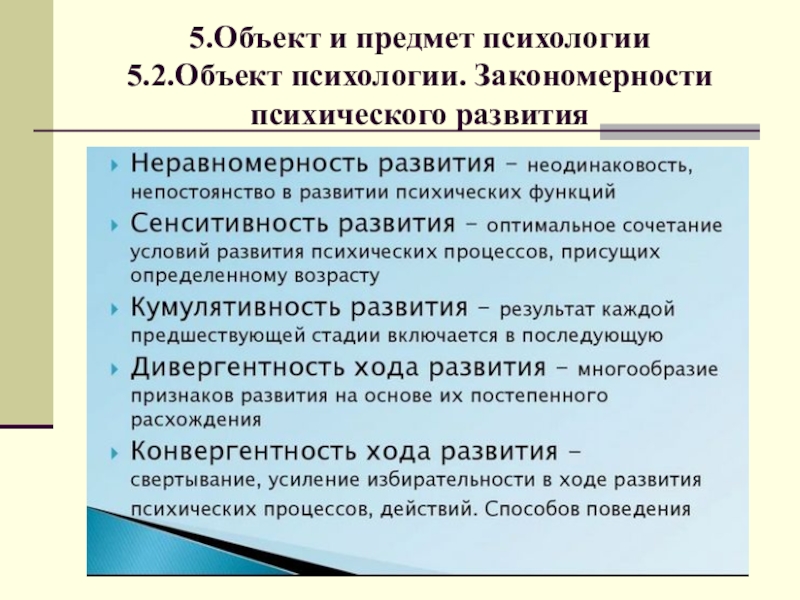 5.Объект и предмет психологии
5.2.Объект психологии. Закономерности психического развития

Неравномерность развития – неодинаковость, непостоянство в развитии психических функций

Сенситивность развития – оптимальное сочетание условий развития психических процессов, присущих определенному возрасту

Кумулятивность развития – результат каждой предшествующей стадии включается в последующую

Дивергентность хода развития – многообразие признаков развития на основе их постепенного расхождения

Конвергентность хода развития – свертывание, усиление избирательности в ходе развития психических процессов, действий. Способов поведения